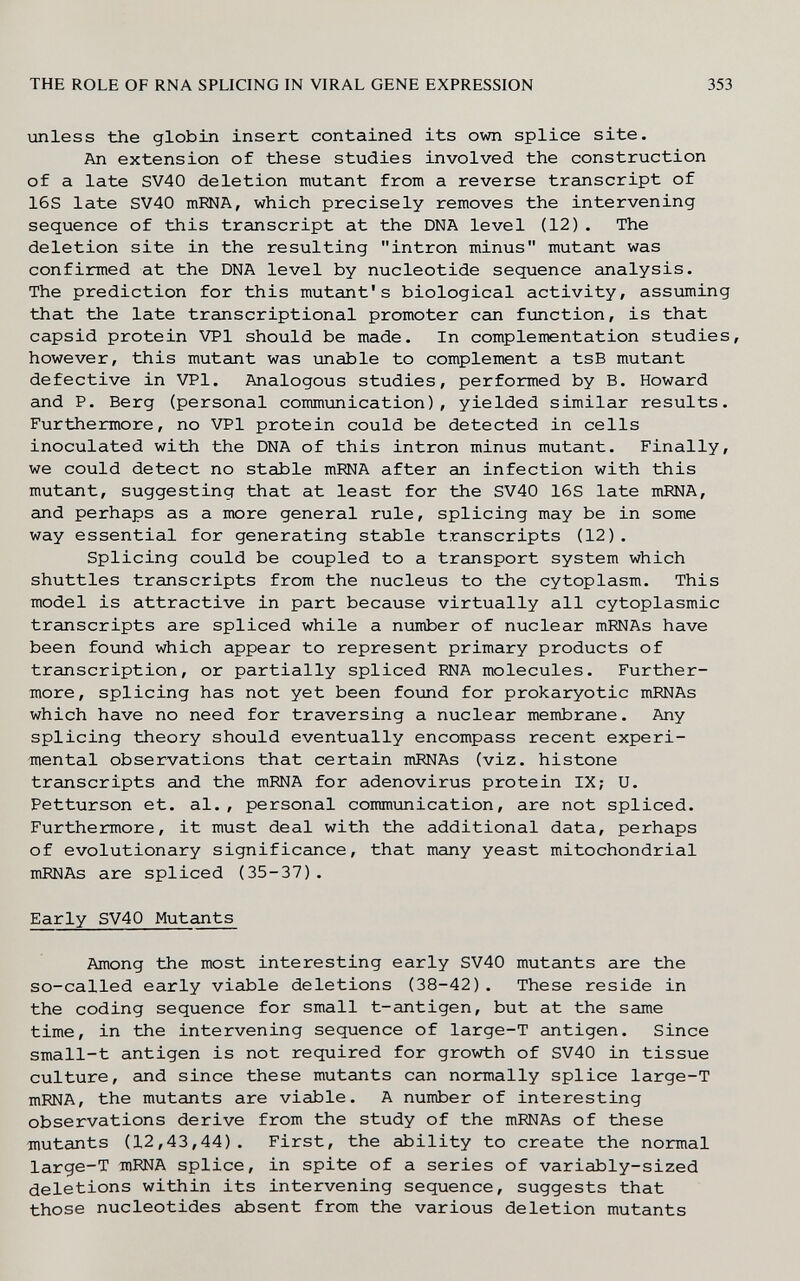 THE ROLE OF RNA SPLICING IN VIRAL GENE EXPRESSION 353

unless the globin insert contained its own splice site.

An extension of these studies involved the construction of a late SV40 deletion mutant from a reverse transcript of 16S late SV40 mRNA, which precisely removes the intervening sequence of this transcript at the DNA level (12). The deletion site in the resulting "intron minus" mutant was confirmed at the DNA level by nucleotide sequence analysis. The prediction for this mutant's biological activity, assuming that the late transcriptional promoter can function, is that capsid protein VP1 should be made. In complementation studies, however, this mutant was unable to complement a tsB mutant defective in VP1. Analogous studies, performed by B. Howard and P. Berg (personal communication), yielded similar results. Furthermore, no VP1 protein could be detected in cells inoculated with the DNA of this intron minus mutant. Finally, we could detect no stable mRNA after an infection with this mutant, suggesting that at least for the SV40 16S late mRNA, and perhaps as a more general rule, splicing may be in some way essential for generating stable transcripts (12).

Splicing could be coupled to a transport system which shuttles transcripts from the nucleus to the cytoplasm. This model is attractive in part because virtually all cytoplasmic transcripts are spliced while a number of nuclear mRNAs have been found which appear to represent primary products of transcription, or partially spliced RNA molecules. Furthermore, splicing has not yet been found for prokaryotic mRNAs which have no need for traversing a nuclear membrane. Any splicing theory should eventually encompass recent experimental observations that certain mRNAs (viz. histone transcripts and the mRNA for adenovirus protein IX; U. Petturson et. al., personal communication, are not spliced. Furthermore, it must deal with the additional data, perhaps of evolutionary significance, that many yeast mitochondrial mRNAs are spliced (35-37).

Early SV40 Mutants

Among the most interesting early SV40 mutants are the so-called early viable deletions (38-42). These reside in the coding sequence for small t-antigen, but at the same time, in the intervening sequence of large-T antigen. Since small-t antigen is not required for growth of SV40 in tissue culture, and since these mutants can normally splice large-T mRNA, the mutants are viable. A number of interesting observations derive from the study of the mRNAs of these mutants (12,43,44). First, the ability to create the normal large-T mRNA splice, in spite of a series of variably-sized deletions within its intervening sequence, suggests that those nucleotides absent from the various deletion mutants